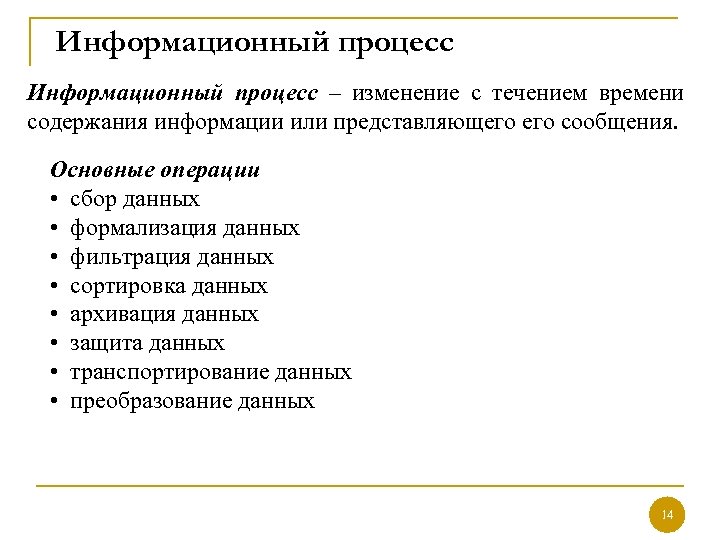 Информационный процесс

Информационный процесс – изменение с течением времени содержания информации или представляющего его сообщения.

Основные операции
• сбор данных
• формализация данных
• фильтрация данных
• сортировка данных
• архивация данных
• защита данных
• транспортирование данных
• преобразование данных

14